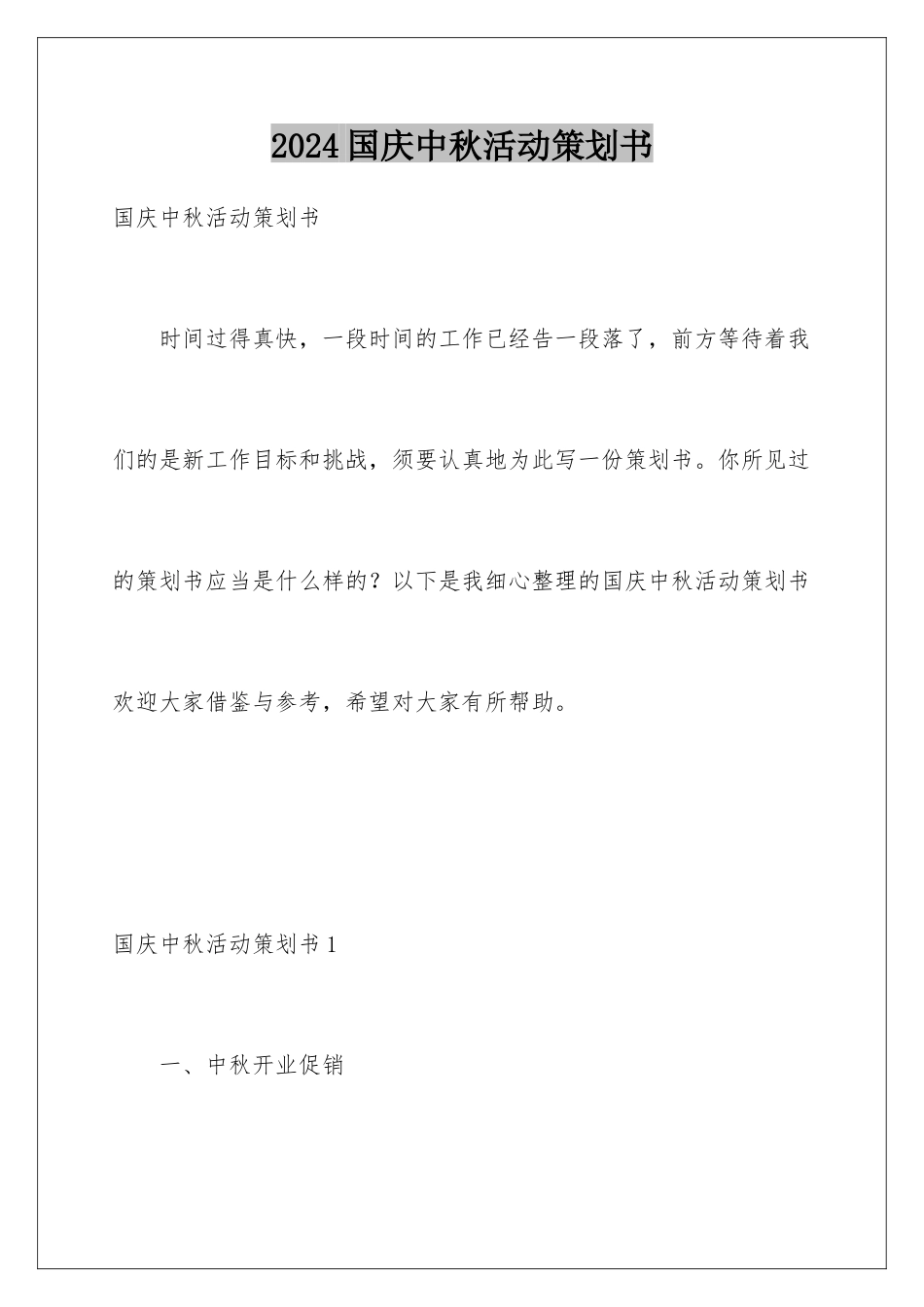 2024国庆中秋活动策划书

国庆中秋活动策划书

时间过得真快，一段时间的工作已经告一段落了，前方等待着我们的是新工作目标和挑战，须要认真地为此写一份策划书。你所见过的策划书应当是什么样的？以下是我细心整理的国庆中秋活动策划书欢迎大家借鉴与参考，希望对大家有所帮助。

国庆中秋活动策划书1

一、中秋开业促销